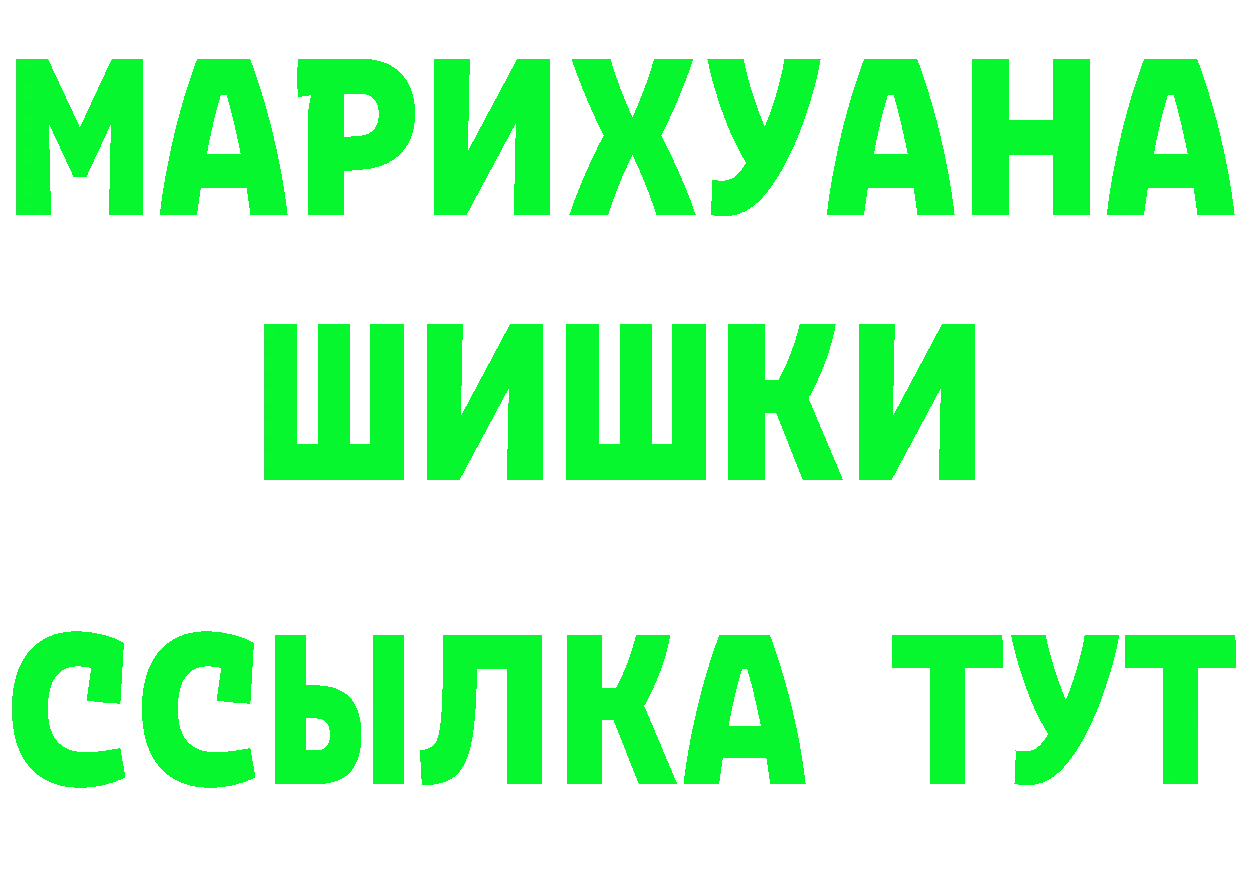 МАРИХУАНА
ШИШКИ
ССЫЛКА ТУТ